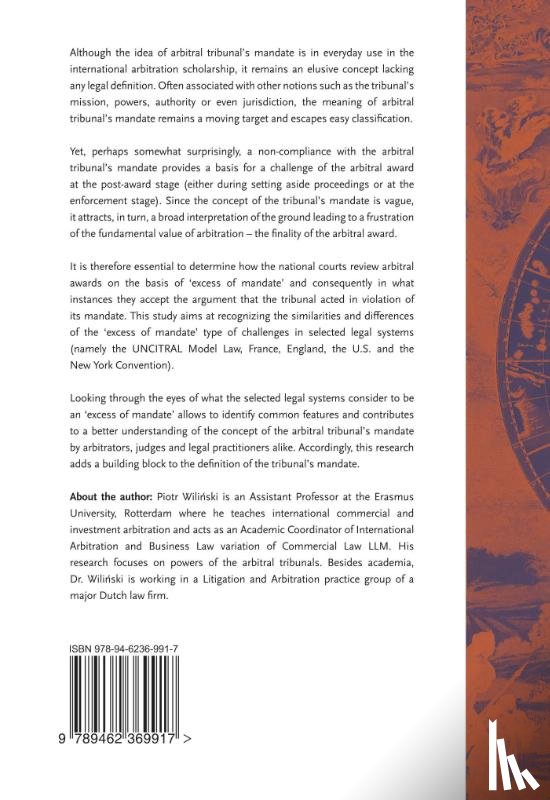 Although the idea of arbitral tribunal's mandate is in everyday use in the international arbitration scholarship, it remains an elusive concept lacking any legal definition. Often associated with other notions such as the tribunal's mission, powers, authority or even jurisdiction, the meaning of arbitral tribunal's mandate remains a moving target and escapes easy classification.

Yet, perhaps somewhat surprisingly, a non-compliance with the arbitral tribunal's mandate provides a basis for a challenge of the arbitral award at the post-award stage (either during setting aside proceedings or at the enforcement stage). Since the concept of the tribunal's mandate is vague, it attracts, in turn, a broad interpretation of the ground leading to a frustration of the fundamental value of arbitration – the finality of the arbitral award.

It is therefore essential to determine how the national courts review arbitral awards on the basis of 'excess of mandate' and consequently in what instances they accept the argument that the tribunal acted in violation of its mandate. This study aims at recognizing the similarities and differences of the 'excess of mandate' type of challenges in selected legal systems (namely the UNCITRAL Model Law, France, England, the U.S. and the New York Convention).

Looking through the eyes of what the selected legal systems consider to be an 'excess of mandate' allows to identify common features and contributes to a better understanding of the concept of the arbitral tribunal's mandate by arbitrators, judges and legal practitioners alike. Accordingly, this research adds a building block to the definition of the tribunal's mandate.

About the author: Piotr Wiliński is an Assistant Professor at the Erasmus University, Rotterdam where he teaches international commercial and investment arbitration and acts as an Academic Coordinator of International Arbitration and Business Law variation of Commercial Law LLM. His research focuses on powers of the arbitral tribunals. Besides academia, Dr. Wiliński is working in a Litigation and Arbitration practice group of a major Dutch law firm.

ISBN 978-94-6236-991-7

9 789462 369917 >